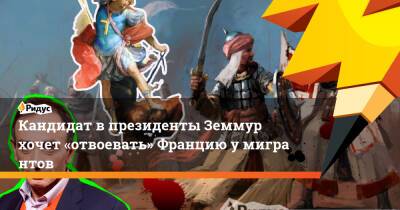 Ридус

Кандидат в президенты Земмур хочет «отвоевать» Францию у мигра нтов